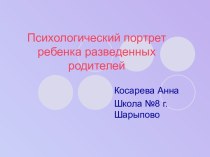 Психологический портрет ребенка разведенных родителей

Косарева Анна

Школа №8 г. Шарыпово